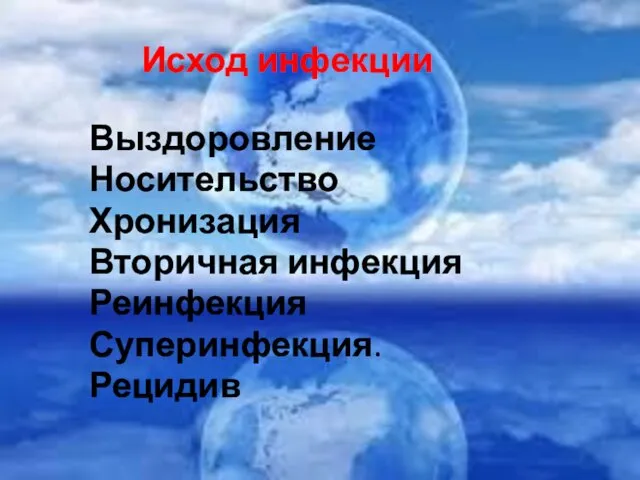 Исход инфекции

Выздоровление
Носительство
Хронизация
Вторичная инфекция
Реинфекция
Суперинфекция.
Рецидив